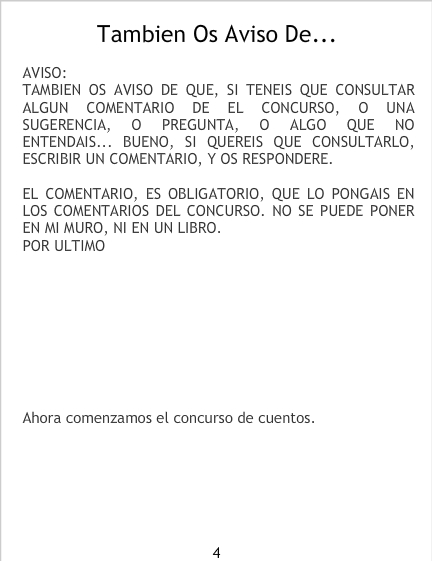 Tambien Os Aviso De...

AVISO:
TAMBIEN OS AVISO DE QUE, SI TENEIS QUE CONSULTAR ALGUN COMENTARIO DE EL CONCURSO, O UNA SUGERENCIA, O PREGUNTA, O ALGO QUE NO ENTENDAIS... BUENO, SI QUEREIS QUE CONSULTARLO, ESCRIBIR UN COMENTARIO, Y OS RESPONDERE.

EL COMENTARIO, ES OBLIGATORIO, QUE LO PONGAIS EN LOS COMENTARIOS DEL CONCURSO. NO SE PUEDE PONER EN MI MURO, NI EN UN LIBRO.
POR ULTIMO

Ahora comenzamos el concurso de cuentos.

4